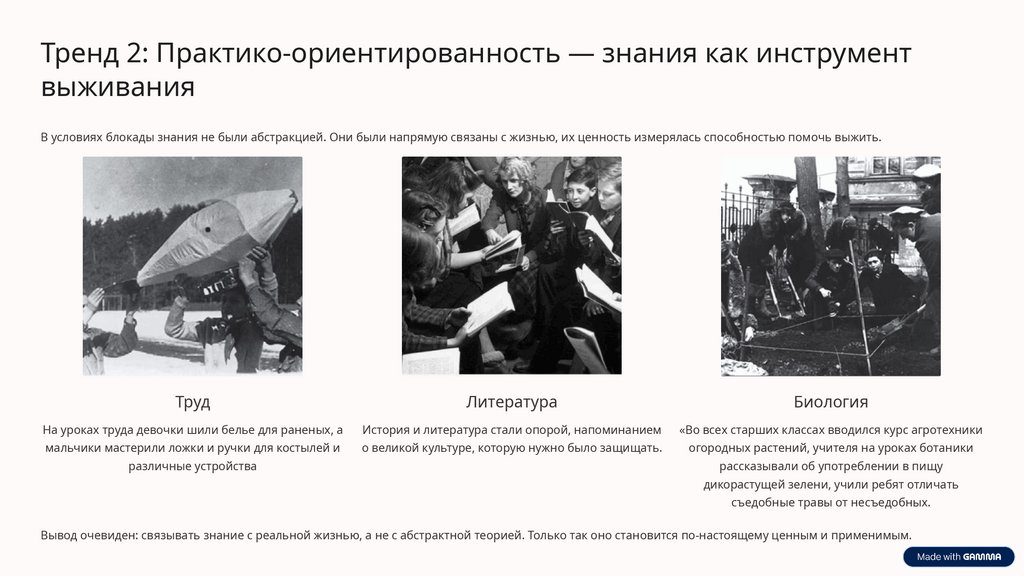 Тренд 2: Практико-ориентированность — знания как инструмент выживания

В условиях блокады знания не были абстракцией. Они были напрямую связаны с жизнью, их ценность измерялась способностью помочь выжить.

Труд

На уроках труда девочки шили белье для раненых, а мальчики мастерили ложки и ручки для костылей и различные устройства

Литература

История и литература стали опорой, напоминанием о великой культуре, которую нужно было защищать.

Биология

«Во всех старших классах вводился курс агротехники огородных растений, учителя на уроках ботаники рассказывали об употреблении в пищу дикорастущей зелени, учили ребят отличать съедобные травы от несъедобных.

Вывод очевиден: связывать знание с реальной жизнью, а не с абстрактной теорией. Только так оно становится по-настоящему ценным и применимым.

Made with GAMMA